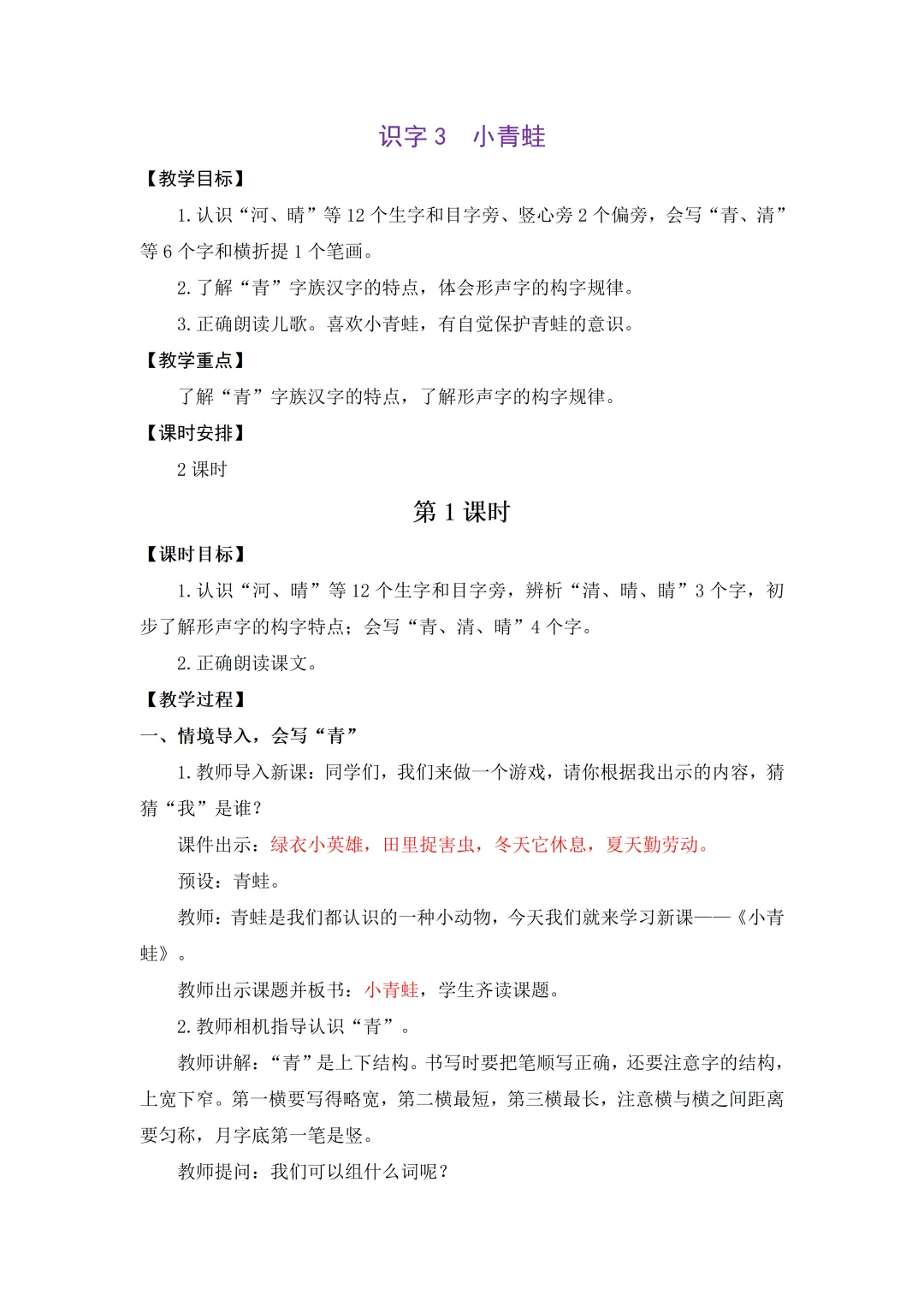 识字 3　小青蛙

【教学目标】

1. 认识“河、晴”等 12 个生字和目字旁、竖心旁 2 个偏旁，会写“青、清”等 6 个字和横折提 1 个笔画。

2. 了解“青”字族汉字的特点，体会形声字的构字规律。

3. 正确朗读儿歌。喜欢小青蛙，有自觉保护青蛙的意识。

【教学重点】

了解“青”字族汉字的特点，了解形声字的构字规律。

【课时安排】

2 课时

第 1 课时

【课时目标】

1. 认识“河、晴”等 12 个生字和目字旁，辨析“清、晴、睛”3 个字，初步了解形声字的构字特点；会写“青、清、晴”4 个字。

2. 正确朗读课文。

【教学过程】

一、情境导入，会写“青”

1. 教师导入新课：同学们，我们来做一个游戏，请你根据我出示的内容，猜猜“我”是谁？

课件出示：绿衣小英雄，田里捉害虫，冬天它休息，夏天勤劳动。

预设：青蛙。

教师：青蛙是我们都认识的一种小动物，今天我们就来学习新课——《小青蛙》。

教师出示课题并板书：小青蛙，学生齐读课题。

2. 教师相机指导认识“青”。

教师讲解：“青”是上下结构。书写时要把笔顺写正确，还要注意字的结构，上宽下窄。第一横要写得略宽，第二横最短，第三横最长，注意横与横之间距离要匀称，月字底第一笔是竖。

教师提问：我们可以组什么词呢？